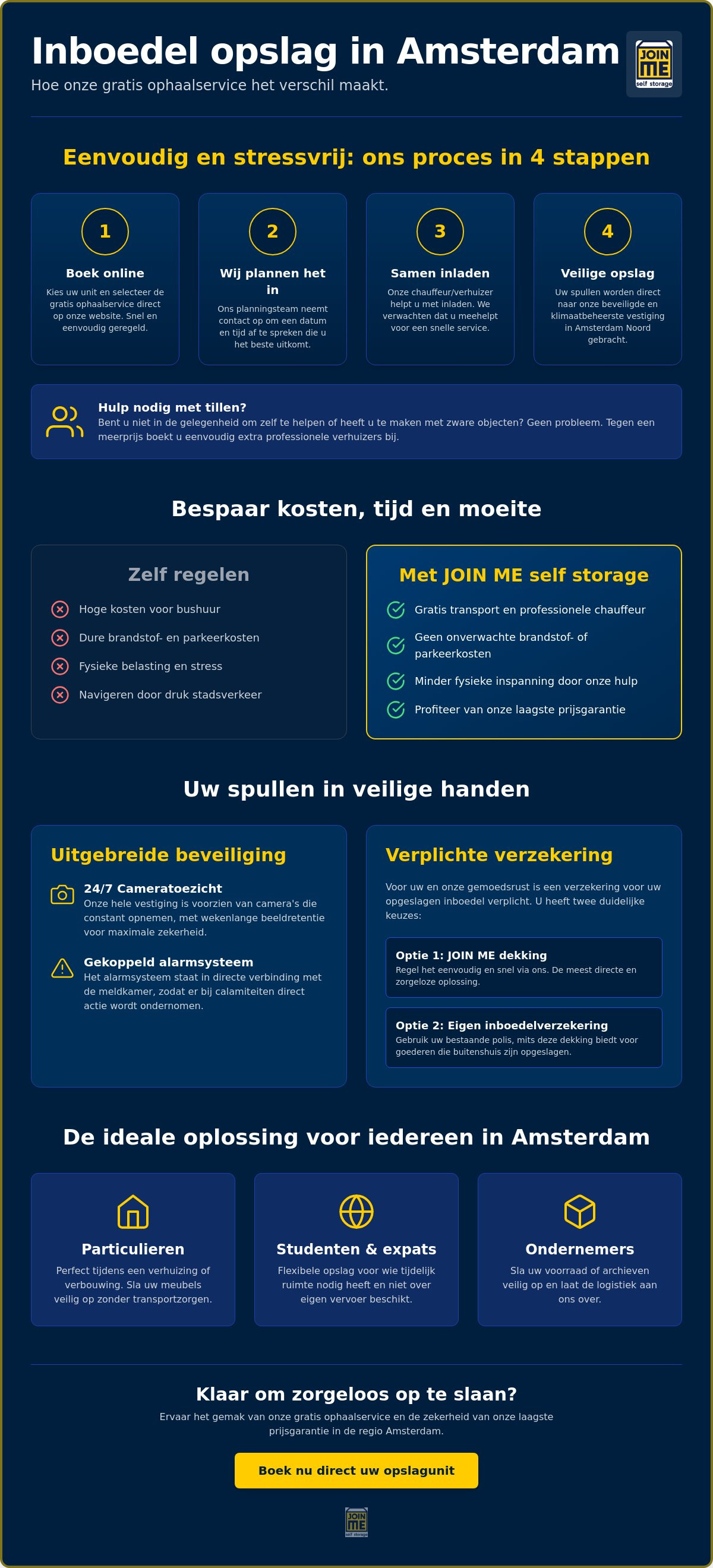 Inboedel opslag in Amsterdam

Hoe onze gratis ophaalservice het verschil maakt.

JOIN ME self storage

Eenvoudig en stressvrij: ons proces in 4 stappen

1
Boek online
Kies uw unit en selecteer de gratis ophaalservice direct op onze website. Snel en eenvoudig geregeld.

2
Wij plannen het in
Ons planningsteam neemt contact op om een datum en tijd af te spreken die u het beste uitkomt.

3
Samen inladen
Onze chauffeur/verhuizer helpt u met inladen. We verwachten dat u meehelpt voor een snelle service.

4
Veilige opslag
Uw spullen worden direct naar onze beveiligde en klimaatbeheerste vestiging in Amsterdam Noord gebracht.

Hulp nodig met tillen?
Bent u niet in de gelegenheid om zelf te helpen of heeft u te maken met zware objecten? Geen probleem. Tegen een meerprijs boekt u eenvoudig extra professionele verhuizers bij.

Bespaar kosten, tijd en moeite

Zelf regelen
Hoge kosten voor bushuur
Dure brandstof- en parkeerkosten
Fysieke belasting en stress
Navigeren door druk stadsverkeer

Met JOIN ME self storage
Gratis transport en professionele chauffeur
Geen onverwachte brandstof- of parkeerkosten
Minder fysieke inspanning door onze hulp
Profiteer van onze laagste prijsgarantie

Uw spullen in veilige handen

Uitgebreide beveiliging

24/7 Cameratoezicht
Onze hele vestiging is voorzien van camera's die constant opnemen, met wekenlange beeldretentie voor maximale zekerheid.

Gekoppeld alarmsysteem
Het alarmsysteem staat in directe verbinding met de meldkamer, zodat er bij calamiteiten direct actie wordt ondernomen.

Verplichte verzekering
Voor uw en onze gemoedsrust is een verzekering voor uw opgeslagen inboedel verplicht. U heeft twee duidelijke keuzes:

Optie 1: JOIN ME dekking
Regel het eenvoudig en snel via ons. De meest directe en zorgeloze oplossing.

Optie 2: Eigen inboedelverzekering
Gebruik uw bestaande polis, mits deze dekking biedt voor goederen die buitenshuis zijn opgeslagen.

De ideale oplossing voor iedereen in Amsterdam

Particulieren
Perfect tijdens een verhuizing of verbouwing. Sla uw meubels veilig op zonder transportzorgen.

Studenten & expats
Flexibele opslag voor wie tijdelijk ruimte nodig heeft en niet over eigen vervoer beschikt.

Ondernemers
Sla uw voorraad of archieven veilig op en laat de logistiek aan ons over.

Klaar om zorgeloos op te slaan?
Ervaar het gemak van onze gratis ophaalservice en de zekerheid van onze laagste prijsgarantie in de regio Amsterdam.

Boek nu direct uw opslagunit

JOIN ME self storage